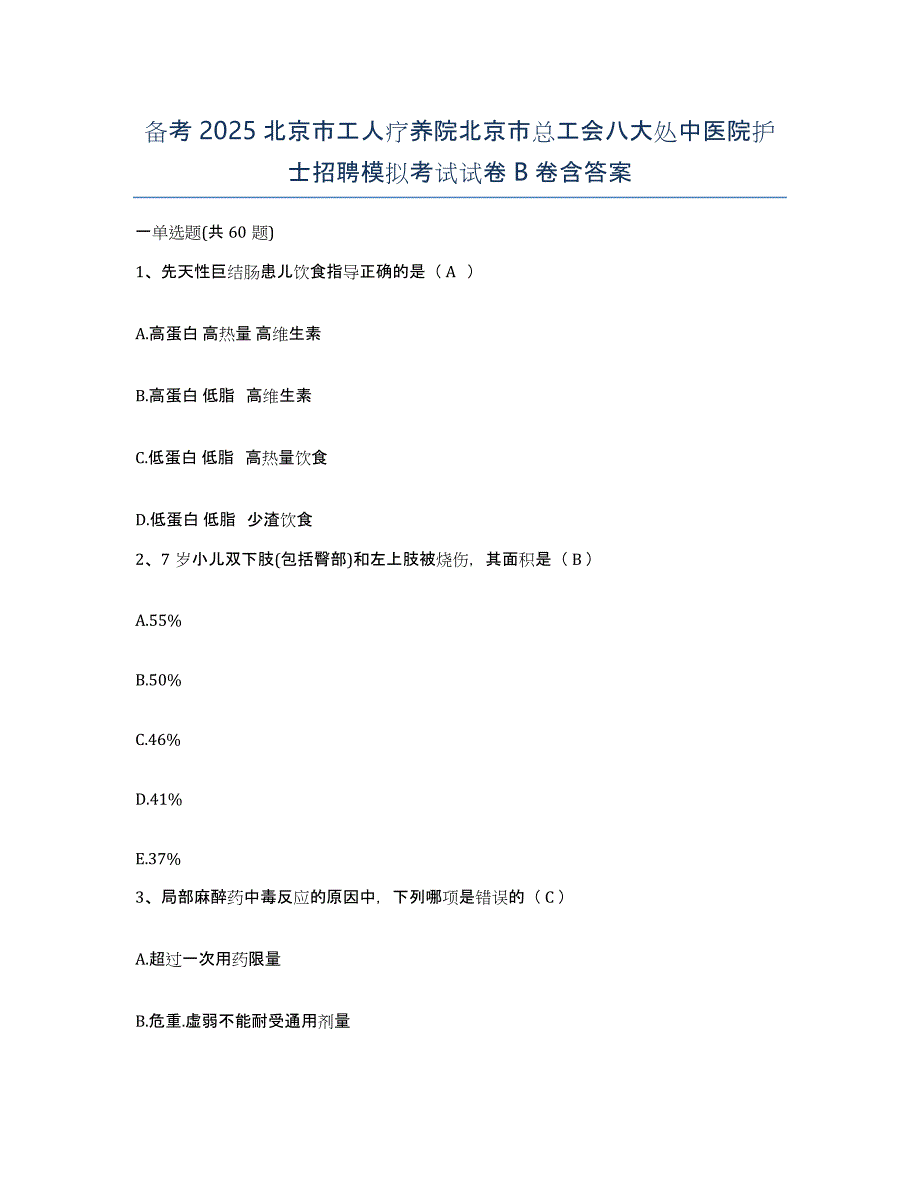 备考 2025 北京市工人疗养院北京市总工会八大处中医院护士招聘模拟考试试卷 B 卷含答案

一单选题(共 60 题)

1、先天性巨结肠患儿饮食指导正确的是（ A ）

A.高蛋白 高热量 高维生素

B.高蛋白 低脂 高维生素

C.低蛋白 低脂 高热量饮食

D.低蛋白 低脂 少渣饮食

2、7 岁小儿双下肢(包括臀部)和左上肢被烧伤，其面积是（ B ）

A.55%

B.50%

C.46%

D.41%

E.37%

3、局部麻醉药中毒反应的原因中，下列哪项是错误的（ C ）

A.超过一次用药限量

B.危重.虚弱不能耐受通用剂量